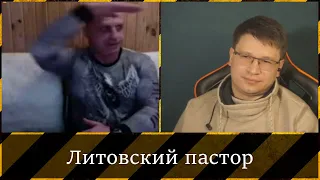 Литовский пастор